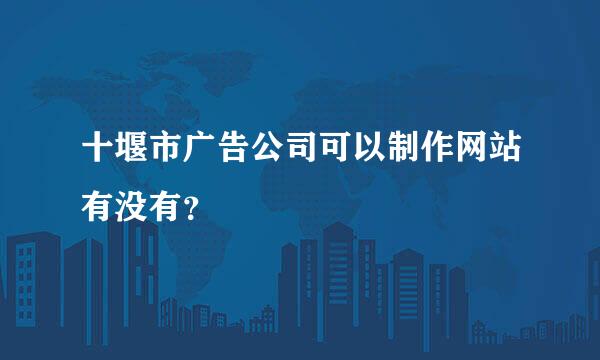 十堰市广告公司可以制作网站有没有？